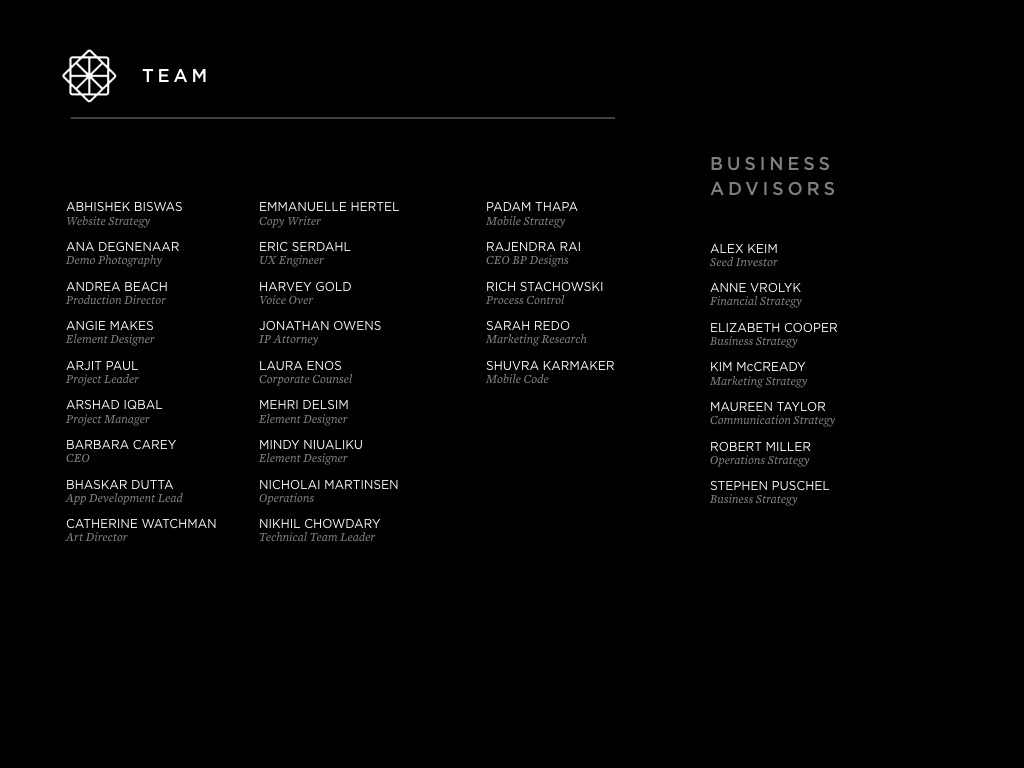 TEAM

ABHISHEK BISWAS
Website Strategy

ANA DEGNENAAR
Demo Photography

ANDREA BEACH
Production Director

ANGIE MAKES
Element Designer

ARJIT PAUL
Project Leader

ARSHAD IQBAL
Project Manager

BARBARA CAREY
CEO

BHASKAR DUTTA
App Development Lead

CATHERINE WATCHMAN
Art Director

EMMANUELLE HERTEL
Copy Writer

ERIC SERDAHL
UX Engineer

HARVEY GOLD
Voice Over

JONATHAN OWENS
IP Attorney

LAURA ENOS
Corporate Counsel

MEHRI DELSIM
Element Designer

MINDY NIUALIKU
Element Designer

NICHOLAI MARTINSEN
Operations

NIKHIL CHOWDARY
Technical Team Leader

PADAM THAPA
Mobile Strategy

RAJENDRA RAI
CEO BP Designs

RICH STACHOWSKI
Process Control

SARAH REDO
Marketing Research

SHUVRA KARMAKER
Mobile Code

BUSINESS ADVISORS

ALEX KEIM
Seed Investor

ANNE VROLYK
Financial Strategy

ELIZABETH COOPER
Business Strategy

KIM McCREADY
Marketing Strategy

MAUREEN TAYLOR
Communication Strategy

ROBERT MILLER
Operations Strategy

STEPHEN PUSCHEL
Business Strategy